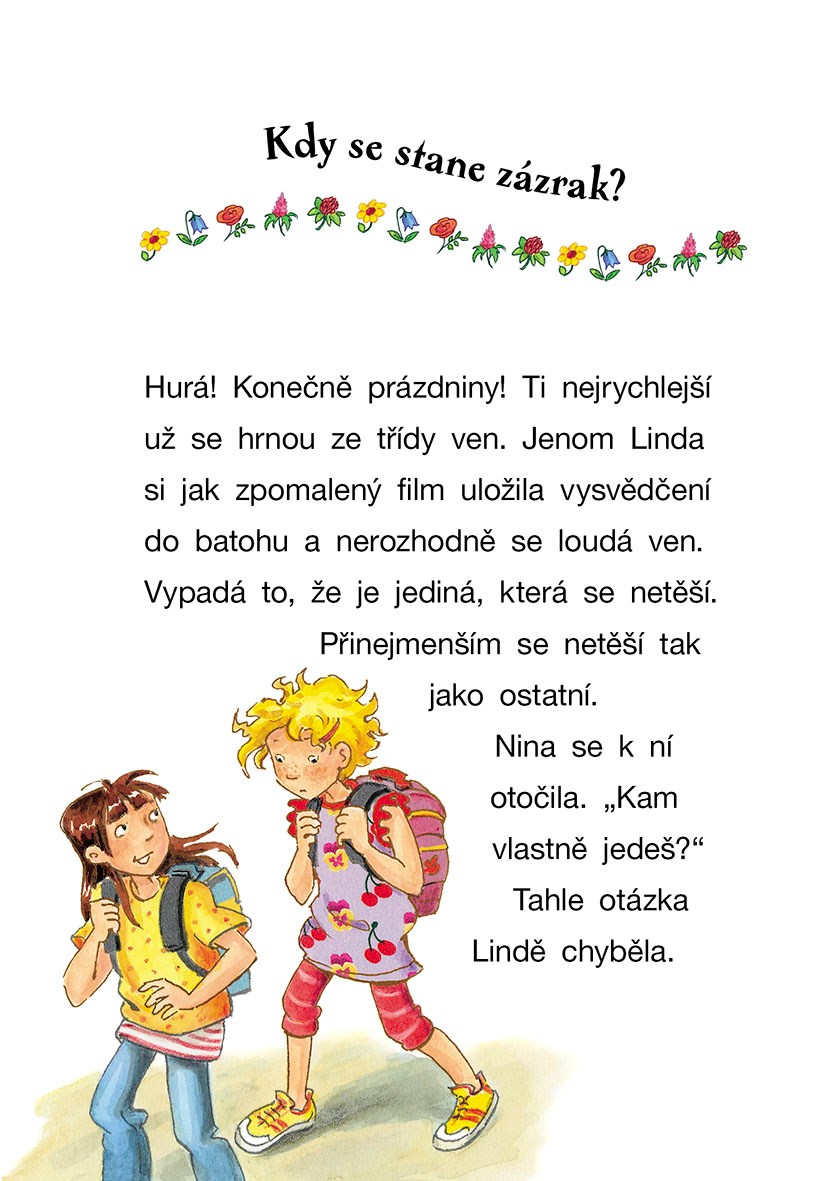 Kdy se stane zázrak?

Hurá! Konečně prázdniny! Ti nejrychlejší už se hrnou ze třídy ven. Jenom Linda si jak zpomalený film uložila vysvědčení do batohu a nerozhodně se loudá ven. Vypadá to, že je jediná, která se netěší. Přinejmenším se netěší tak jako ostatní.

Nina se k ní otočila. „Kam vlastně jedeš?“ Tahle otázka Lindě chyběla.